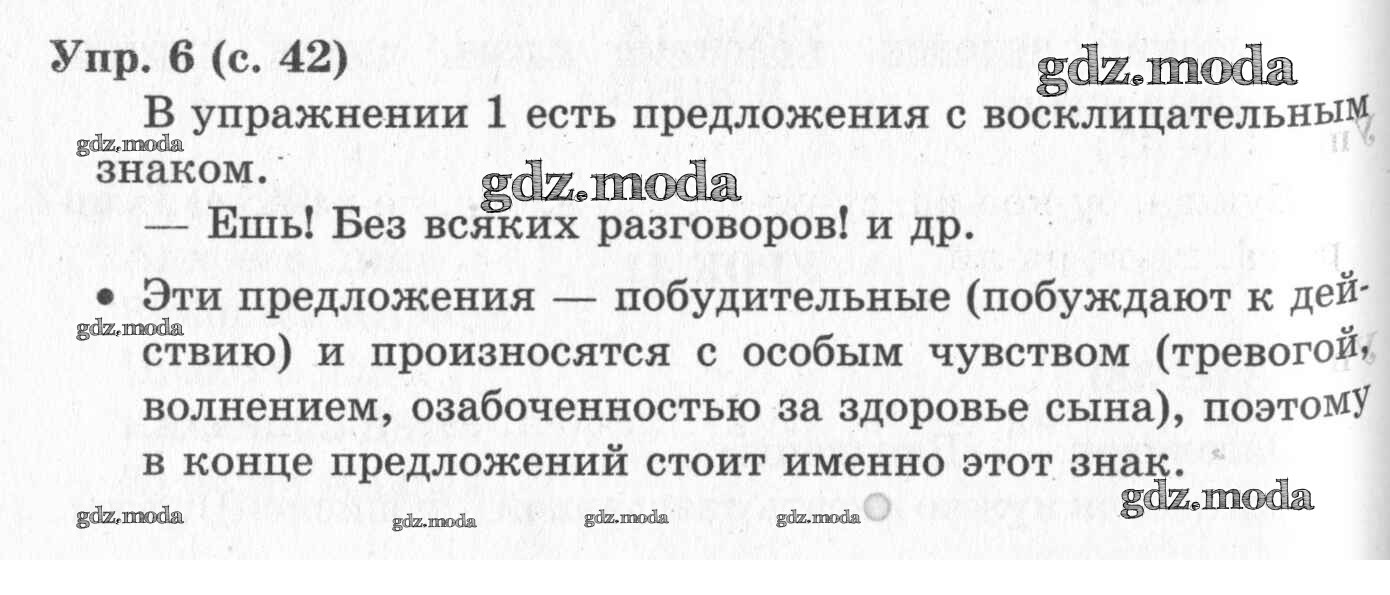 Упр. 6 (с. 42)

В упражнении 1 есть предложения с восклицательным знаком.

— Ешь! Без всяких разговоров! и др.

• Эти предложения — побудительные (побуждают к действию) и произносятся с особым чувством (тревогой, волнением, озабоченностью за здоровье сына), поэтому в конце предложений стоит именно этот знак.

gdz.moda